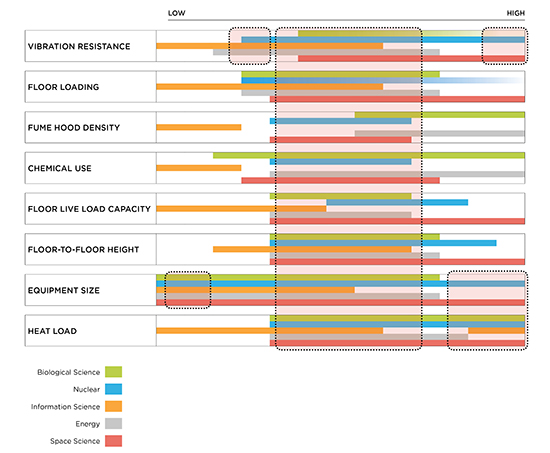 LOW

HIGH

VIBRATION RESISTANCE

FLOOR LOADING

FUME HOOD DENSITY

CHEMICAL USE

FLOOR LIVE LOAD CAPACITY

FLOOR-TO-FLOOR HEIGHT

EQUIPMENT SIZE

HEAT LOAD

Biological Science

Nuclear

Information Science

Energy

Space Science